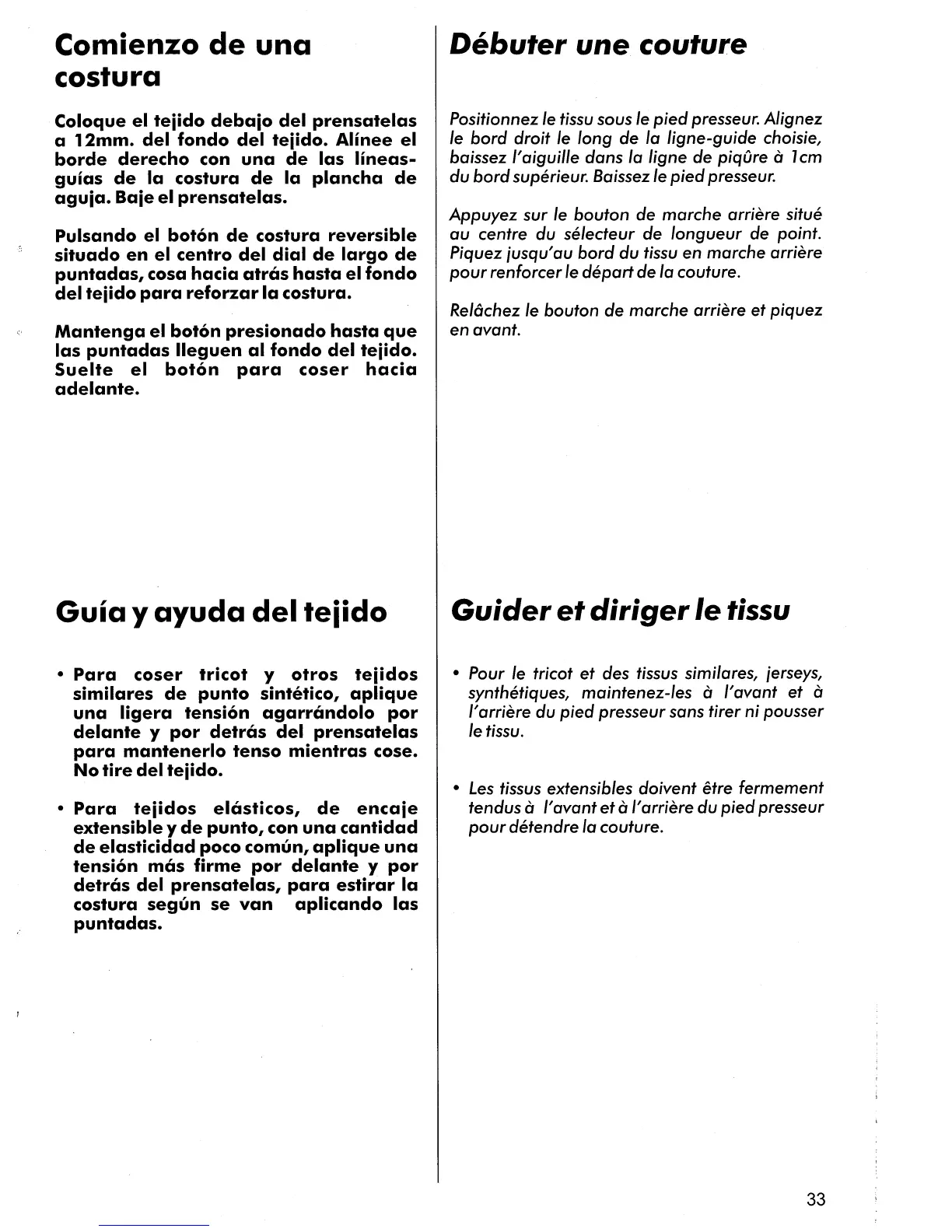 Comienzo de una costura

Coloque el tejido debajo del prensatelas a 12mm. del fondo del tejido. Alínee el borde derecho con una de las líneas-guías de la costura de la plancha de aguja. Baje el prensatelas.

Pulsando el botón de costura reversible situado en el centro del dial de largo de puntadas, cosa hacia atrás hasta el fondo del tejido para reforzar la costura.

Mantenga el botón presionado hasta que las puntadas lleguen al fondo del tejido. Suelte el botón para coser hacia adelante.

Guía y ayuda del tejido

• Para coser tricot y otros tejidos similares de punto sintético, aplique una ligera tensión agarrándolo por delante y por detrás del prensatelas para mantenerlo tenso mientras cose. No tire del tejido.

• Para tejidos elásticos, de encaje extensible y de punto, con una cantidad de elasticidad poco común, aplique una tensión más firme por delante y por detrás del prensatelas, para estirar la costura según se van aplicando las puntadas.

Débuter une couture

Positionnez le tissu sous le pied presseur. Alignez le bord droit le long de la ligne-guide choisie, baissez l'aiguille dans la ligne de piqûre à 1cm du bord supérieur. Baissez le pied presseur.

Appuyez sur le bouton de marche arrière situé au centre du sélecteur de longueur de point. Piquez jusqu'au bord du tissu en marche arrière pour renforcer le départ de la couture.

Relâchez le bouton de marche arrière et piquez en avant.

Guider et diriger le tissu

• Pour le tricot et des tissus similares, jerseys, synthétiques, maintenez-les à l'avant et à l'arrière du pied presseur sans tirer ni pousser le tissu.

• Les tissus extensibles doivent être fermement tendus à l'avant et à l'arrière du pied presseur pour détendre la couture.

33